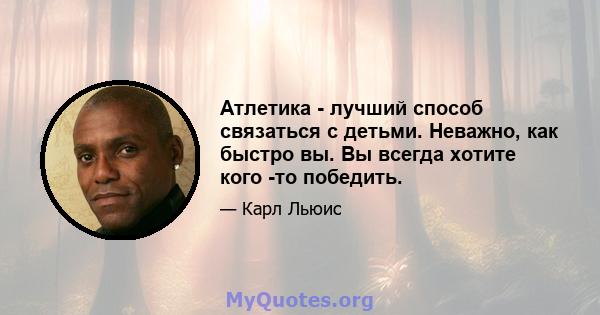 Атлетика - лучший способ связаться с детьми. Неважно, как быстро вы. Вы всегда хотите кого -то победить.

— Карл Льюис

MyQuotes.org